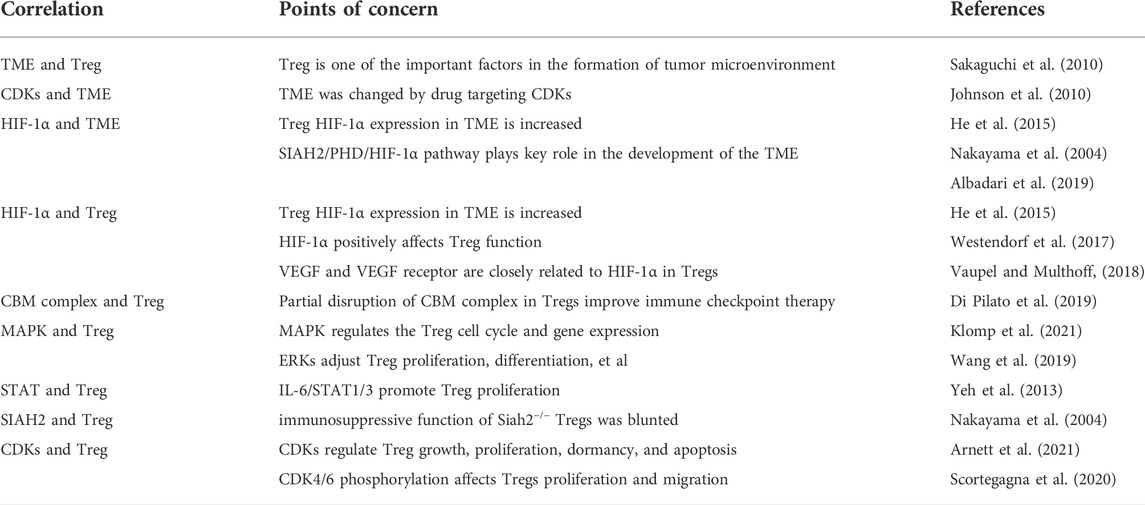 | Correlation | Points of concern | References |
|---|---|---|
| TME and Treg | Treg is one of the important factors in the formation of tumor microenvironment | Sakaguchi et al. (2010) |
| CDKs and TME | TME was changed by drug targeting CDKs | Johnson et al. (2010) |
| HIF-1α and TME | Treg HIF-1α expression in TME is increased | He et al. (2015) |
| | SIAH2/PHD/HIF-1α pathway plays key role in the development of the TME | Nakayama et al. (2004) |
| | | Albadari et al. (2019) |
| HIF-1α and Treg | Treg HIF-1α expression in TME is increased | He et al. (2015) |
| | HIF-1α positively affects Treg function | Westendorf et al. (2017) |
| | VEGF and VEGF receptor are closely related to HIF-1α in Tregs | Vaupel and Multhoff, (2018) |
| CBM complex and Treg | Partial disruption of CBM complex in Tregs improve immune checkpoint therapy | Di Pilato et al. (2019) |
| MAPK and Treg | MAPK regulates the Treg cell cycle and gene expression | Klomp et al. (2021) |
| | ERKs adjust Treg proliferation, differentiation, et al | Wang et al. (2019) |
| STAT and Treg | IL-6/STAT1/3 promote Treg proliferation | Yeh et al. (2013) |
| SIAH2 and Treg | immunosuppressive function of Siah2$^{-/-}$ Tregs was blunted | Nakayama et al. (2004) |
| CDKs and Treg | CDKs regulate Treg growth, proliferation, dormancy, and apoptosis | Arnett et al. (2021) |
| | CDK4/6 phosphorylation affects Tregs proliferation and migration | Scortegagna et al. (2020) |